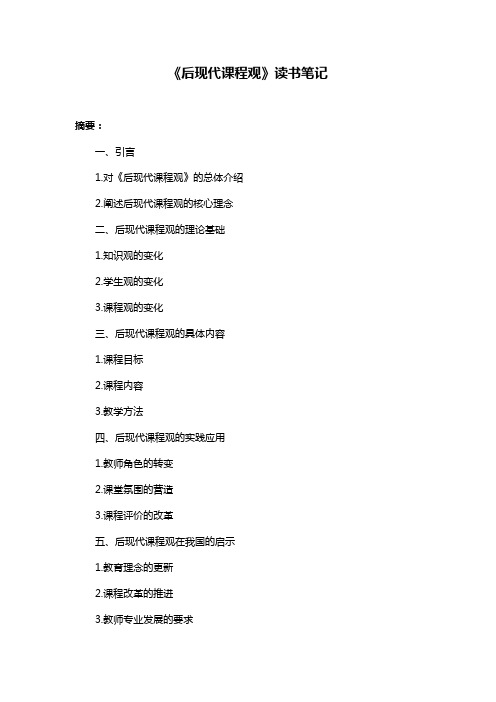 《后现代课程观》读书笔记

摘要：

一、引言

1.对《后现代课程观》的总体介绍

2.阐述后现代课程观的核心理念

二、后现代课程观的理论基础

1.知识观的变化

2.学生观的变化

3.课程观的变化

三、后现代课程观的具体内容

1.课程目标

2.课程内容

3.教学方法

四、后现代课程观的实践应用

1.教师角色的转变

2.课堂氛围的营造

3.课程评价的改革

五、后现代课程观在我国的启示

1.教育理念的更新

2.课程改革的推进

3.教师专业发展的要求